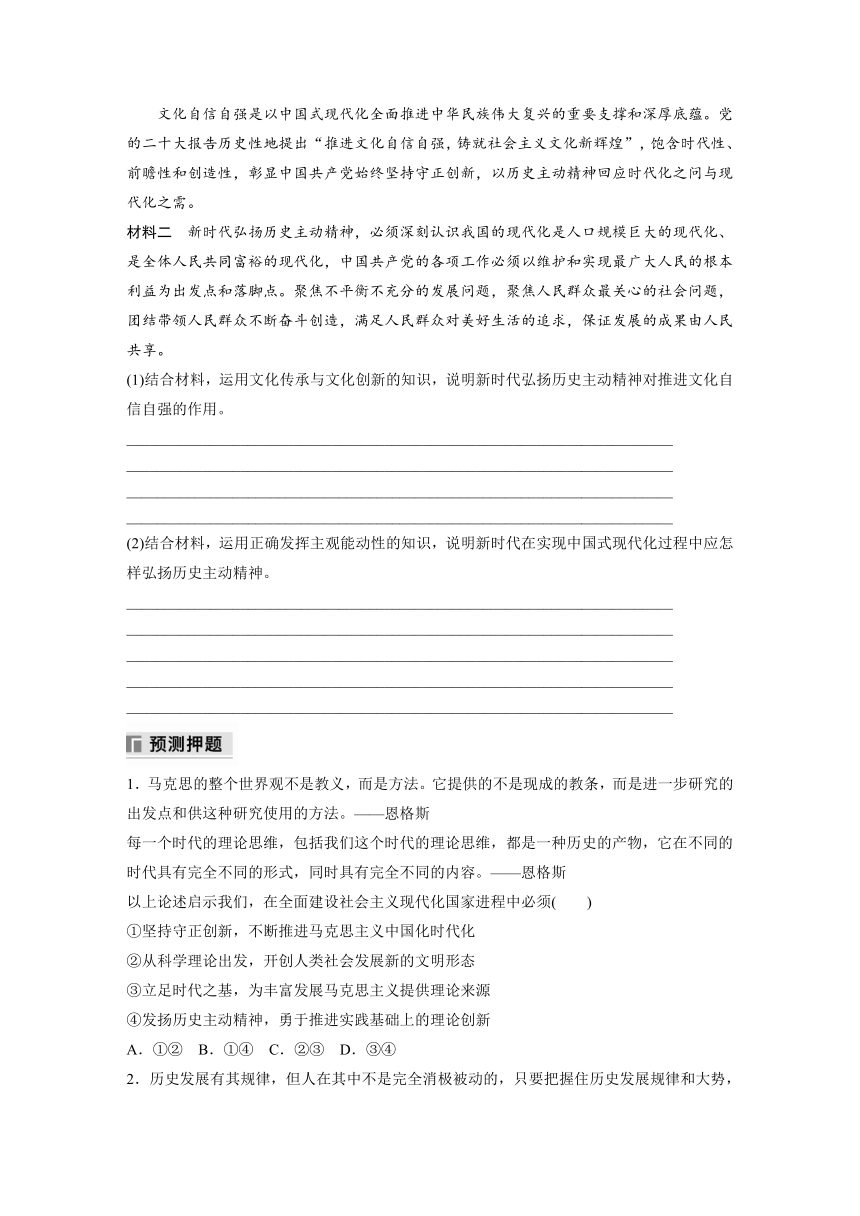 文化自信自强是以中国式现代化全面推进中华民族伟大复兴的重要支撑和深厚底蕴。党的二十大报告历史性地提出“推进文化自信自强，铸就社会主义文化新辉煌”，饱含时代性、前瞻性和创造性，彰显中国共产党始终坚持守正创新，以历史主动精神回应时代之问与现代化之需。

材料二　新时代弘扬历史主动精神，必须深刻认识我国的现代化是人口规模巨大的现代化、是全体人民共同富裕的现代化，中国共产党的各项工作必须以维护和实现最广大人民的根本利益为出发点和落脚点。聚焦不平衡不充分的发展问题，聚焦人民群众最关心的社会问题，团结带领人民群众不断奋斗创造，满足人民群众对美好生活的追求，保证发展的成果由人民共享。

(1)结合材料，运用文化传承与文化创新的知识，说明新时代弘扬历史主动精神对推进文化自信自强的作用。

(2)结合材料，运用正确发挥主观能动性的知识，说明新时代在实现中国式现代化过程中应怎样弘扬历史主动精神。

预测押题

1．马克思的整个世界观不是教义，而是方法。它提供的不是现成的教条，而是进一步研究的出发点和供这种研究使用的方法。——恩格斯

每一个时代的理论思维，包括我们这个时代的理论思维，都是一种历史的产物，它在不同的时代具有完全不同的形式，同时具有完全不同的内容。——恩格斯

以上论述启示我们，在全面建设社会主义现代化国家进程中必须(　　)

①坚持守正创新，不断推进马克思主义中国化时代化

②从科学理论出发，开创人类社会发展新的文明形态

③立足时代之基，为丰富发展马克思主义提供理论来源

④发扬历史主动精神，勇于推进实践基础上的理论创新

A．①②　B．①④　C．②③　D．③④

2．历史发展有其规律，但人在其中不是完全消极被动的，只要把握住历史发展规律和大势，